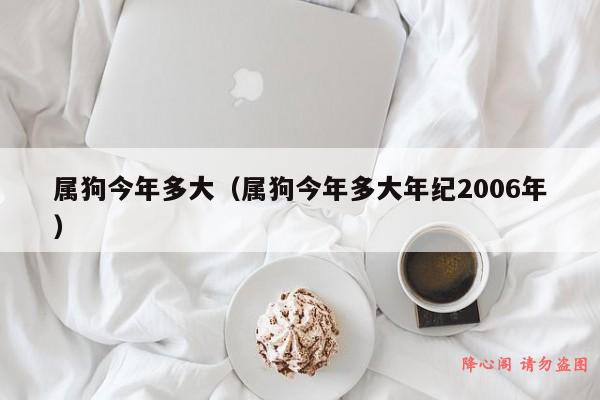 属狗今年多大（属狗今年多大年纪2006年）

降心阁 请勿盗图